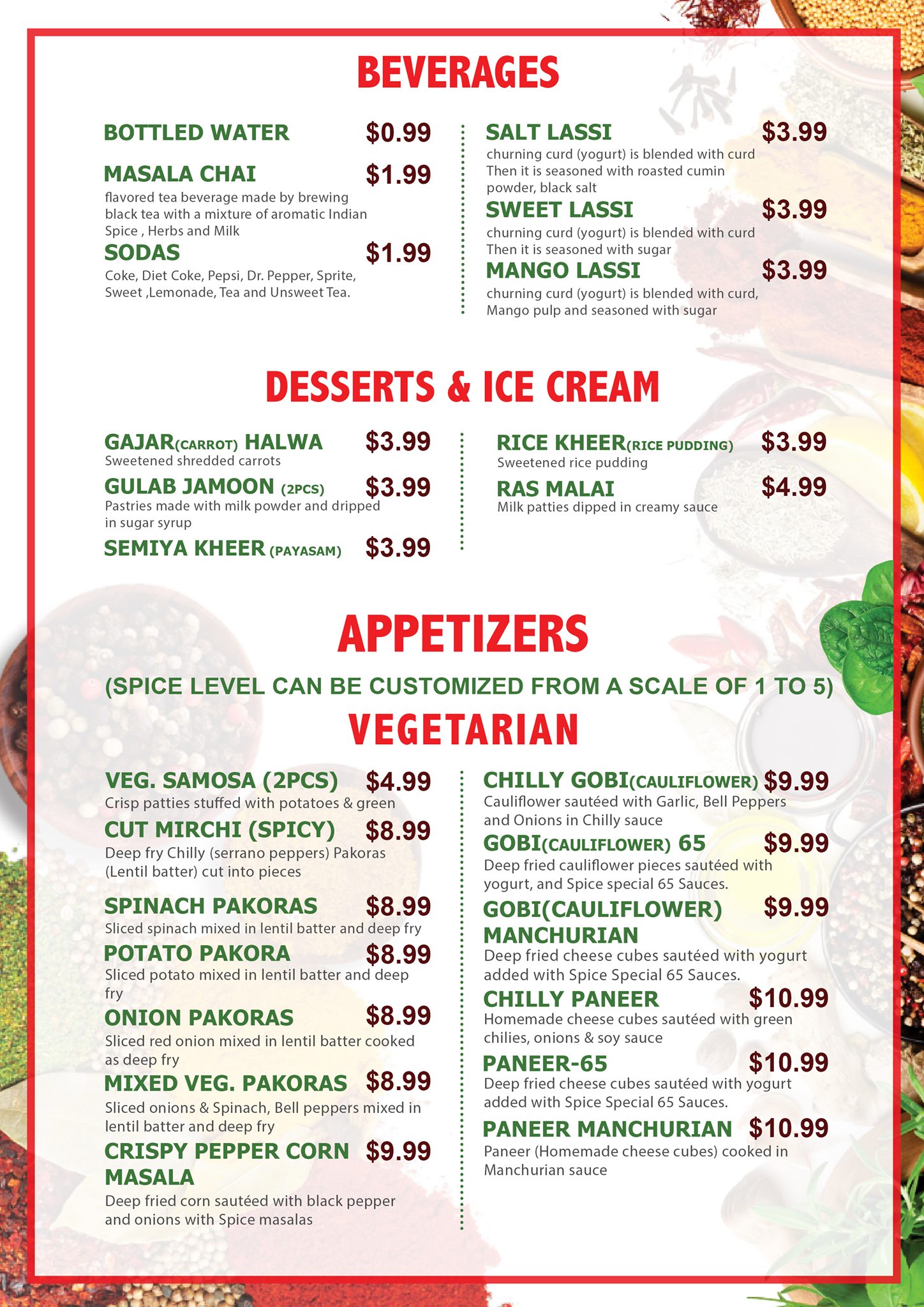 BEVERAGES

BOTTLED WATER $0.99

MASALA CHAI $1.99
flavored tea beverage made by brewing black tea with a mixture of aromatic Indian Spice , Herbs and Milk

SODAS $1.99
Coke, Diet Coke, Pepsi, Dr. Pepper, Sprite, Sweet ,Lemonade, Tea and Unsweet Tea.

SALT LASSI $3.99
churning curd (yogurt) is blended with curd Then it is seasoned with roasted cumin powder, black salt

SWEET LASSI $3.99
churning curd (yogurt) is blended with curd Then it is seasoned with sugar

MANGO LASSI $3.99
churning curd (yogurt) is blended with curd, Mango pulp and seasoned with sugar

DESSERTS & ICE CREAM

GAJAR(CARROT) HALWA $3.99
Sweetened shredded carrots

GULAB JAMOON (2PCS) $3.99
Pastries made with milk powder and dripped in sugar syrup

SEMIYA KHEER (PAYASAM) $3.99

RICE KHEER(RICE PUDDING) $3.99
Sweetened rice pudding

RAS MALAI $4.99
Milk patties dipped in creamy sauce

APPETIZERS

(SPICE LEVEL CAN BE CUSTOMIZED FROM A SCALE OF 1 TO 5)

VEGETARIAN

VEG. SAMOSA (2PCS) $4.99
Crisp patties stuffed with potatoes & green

CUT MIRCHI (SPICY) $8.99
Deep fry Chilly (serrano peppers) Pakoras (Lentil batter) cut into pieces

SPINACH PAKORAS $8.99
Sliced spinach mixed in lentil batter and deep fry

POTATO PAKORA $8.99
Sliced potato mixed in lentil batter and deep fry

ONION PAKORAS $8.99
Sliced red onion mixed in lentil batter cooked as deep fry

MIXED VEG. PAKORAS $8.99
Sliced onions & Spinach, Bell peppers mixed in lentil batter and deep fry

CRISPY PEPPER CORN MASALA $9.99
Deep fried corn sautéed with black pepper and onions with Spice masalas

CHILLY GOBI(CAULIFLOWER) $9.99
Cauliflower sautéed with Garlic, Bell Peppers and Onions in Chilly sauce

GOBI(CAULIFLOWER) 65 $9.99
Deep fried cauliflower pieces sautéed with yogurt, and Spice special 65 Sauces.

GOBI(CAULIFLOWER) MANCHURIAN $9.99
Deep fried cheese cubes sautéed with yogurt added with Spice Special 65 Sauces.

CHILLY PANEER $10.99
Homemade cheese cubes sautéed with green chilies, onions & soy sauce

PANEER-65 $10.99
Deep fried cheese cubes sautéed with yogurt added with Spice Special 65 Sauces.

PANEER MANCHURIAN $10.99
Paneer (Homemade cheese cubes) cooked in Manchurian sauce